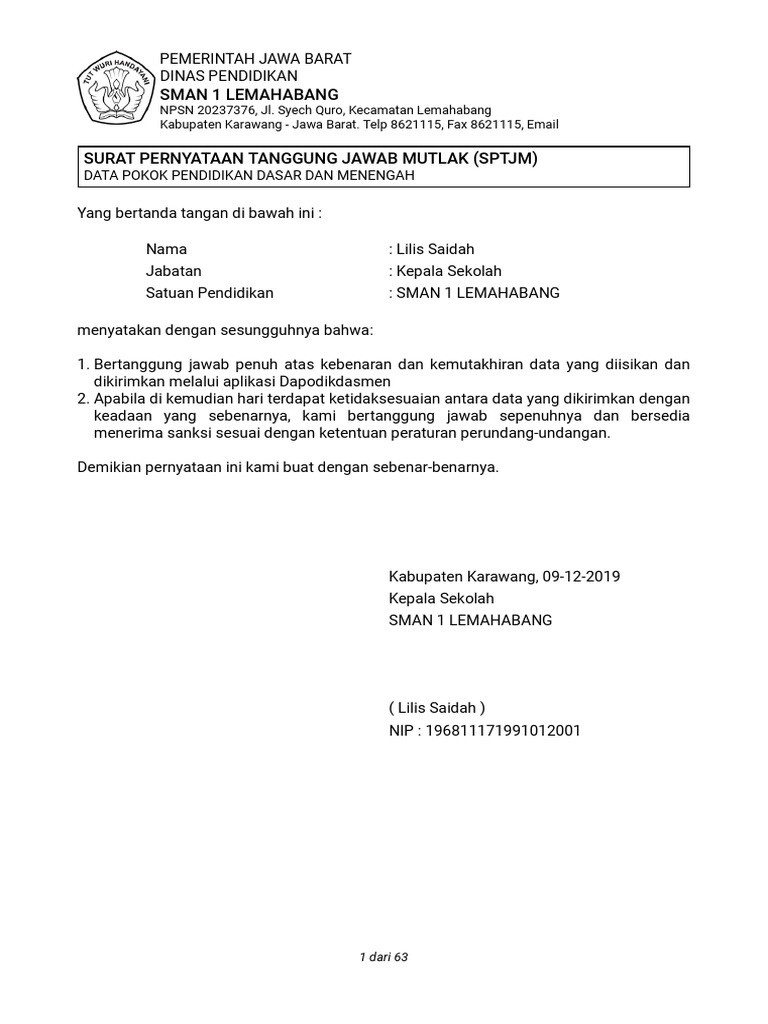 TUT WURI HANDAYANI

PEMERINTAH JAWA BARAT
DINAS PENDIDIKAN
SMAN 1 LEMAHABANG
NPSN 20237376, Jl. Syech Quro, Kecamatan Lemahabang
Kabupaten Karawang - Jawa Barat. Telp 8621115, Fax 8621115, Email

SURAT PERNYATAAN TANGGUNG JAWAB MUTLAK (SPTJM)
DATA POKOK PENDIDIKAN DASAR DAN MENENGAH

Yang bertanda tangan di bawah ini :

Nama : Lilis Saidah
Jabatan : Kepala Sekolah
Satuan Pendidikan : SMAN 1 LEMAHABANG

menyatakan dengan sesungguhnya bahwa:

1. Bertanggung jawab penuh atas kebenaran dan kemutakhiran data yang diisikan dan dikirimkan melalui aplikasi Dapodikdasmen
2. Apabila di kemudian hari terdapat ketidaksesuaian antara data yang dikirimkan dengan keadaan yang sebenarnya, kami bertanggung jawab sepenuhnya dan bersedia menerima sanksi sesuai dengan ketentuan peraturan perundang-undangan.

Demikian pernyataan ini kami buat dengan sebenar-benarnya.

Kabupaten Karawang, 09-12-2019
Kepala Sekolah
SMAN 1 LEMAHABANG

( Lilis Saidah )
NIP : 196811171991012001

1 dari 63